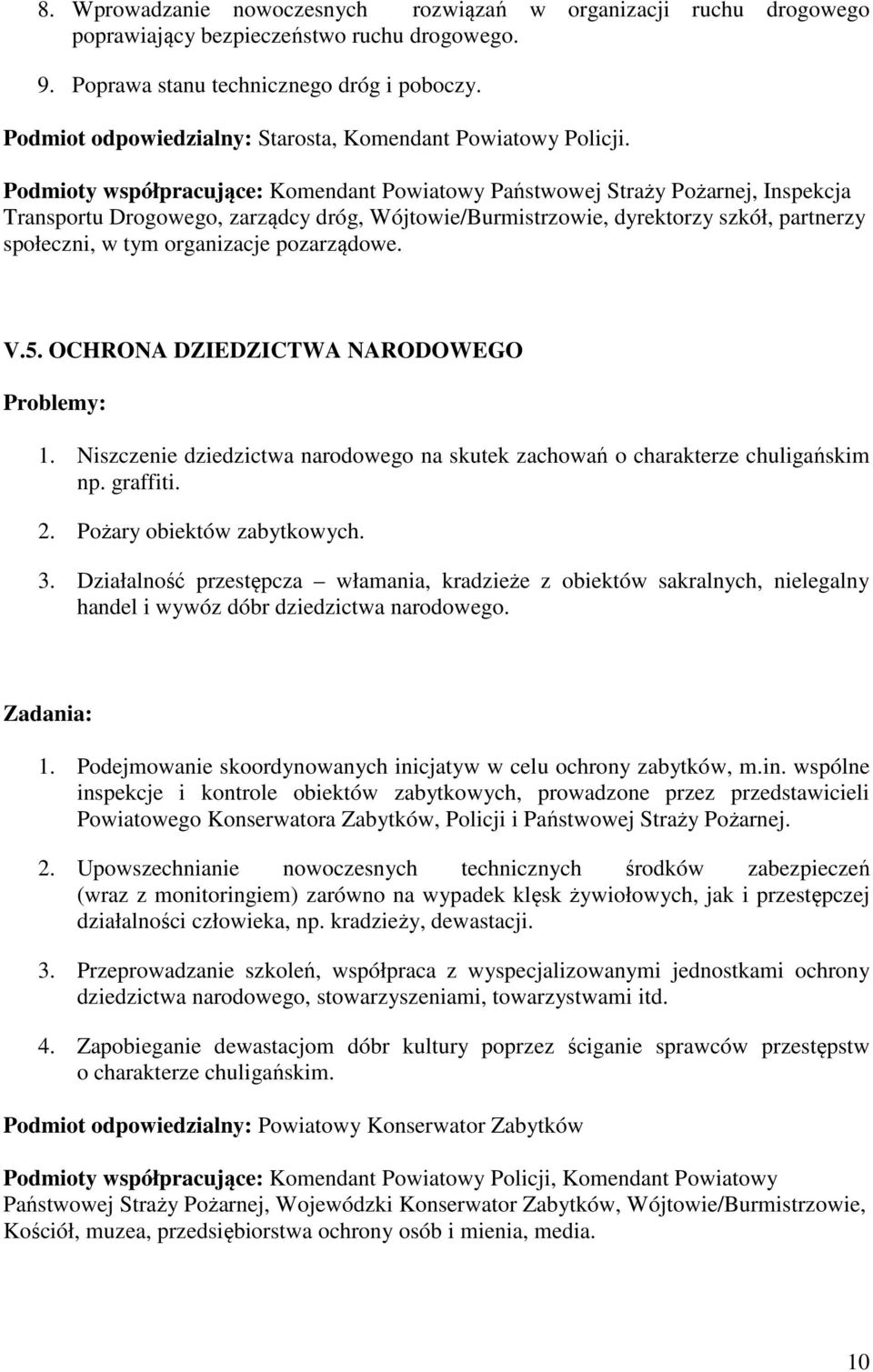 8. Wprowadzanie nowoczesnych rozwiązań w organizacji ruchu drogowego poprawiający bezpieczeństwo ruchu drogowego.

9. Poprawa stanu technicznego dróg i poboczy.

Podmiot odpowiedzialny: Starosta, Komendant Powiatowy Policji.

Podmioty współpracujące: Komendant Powiatowy Państwowej Straży Pożarnej, Inspekcja Transportu Drogowego, zarządcy dróg, Wójtowie/Burmistrzowie, dyrektorzy szkół, partnerzy społeczni, w tym organizacje pozarządowe.

V.5. OCHRONA DZIEDZICTWA NARODOWEGO

Problemy:

1. Niszczenie dziedzictwa narodowego na skutek zachowań o charakterze chuligańskim np. graffiti.

2. Pożary obiektów zabytkowych.

3. Działalność przestępcza – włamania, kradzieże z obiektów sakralnych, nielegalny handel i wywóz dóbr dziedzictwa narodowego.

Zadania:

1. Podejmowanie skoordynowanych inicjatyw w celu ochrony zabytków, m.in. wspólne inspekcje i kontrole obiektów zabytkowych, prowadzone przez przedstawicieli Powiatowego Konserwatora Zabytków, Policji i Państwowej Straży Pożarnej.

2. Upowszechnianie nowoczesnych technicznych środków zabezpieczeń (wraz z monitoringiem) zarówno na wypadek klęsk żywiołowych, jak i przestępczej działalności człowieka, np. kradzieży, dewastacji.

3. Przeprowadzanie szkoleń, współpraca z wyspecjalizowanymi jednostkami ochrony dziedzictwa narodowego, stowarzyszeniami, towarzystwami itd.

4. Zapobieganie dewastacjom dóbr kultury poprzez ściganie sprawców przestępstw o charakterze chuligańskim.

Podmiot odpowiedzialny: Powiatowy Konserwator Zabytków

Podmioty współpracujące: Komendant Powiatowy Policji, Komendant Powiatowy Państwowej Straży Pożarnej, Wojewódzki Konserwator Zabytków, Wójtowie/Burmistrzowie, Kościół, muzea, przedsiębiorstwa ochrony osób i mienia, media.

10